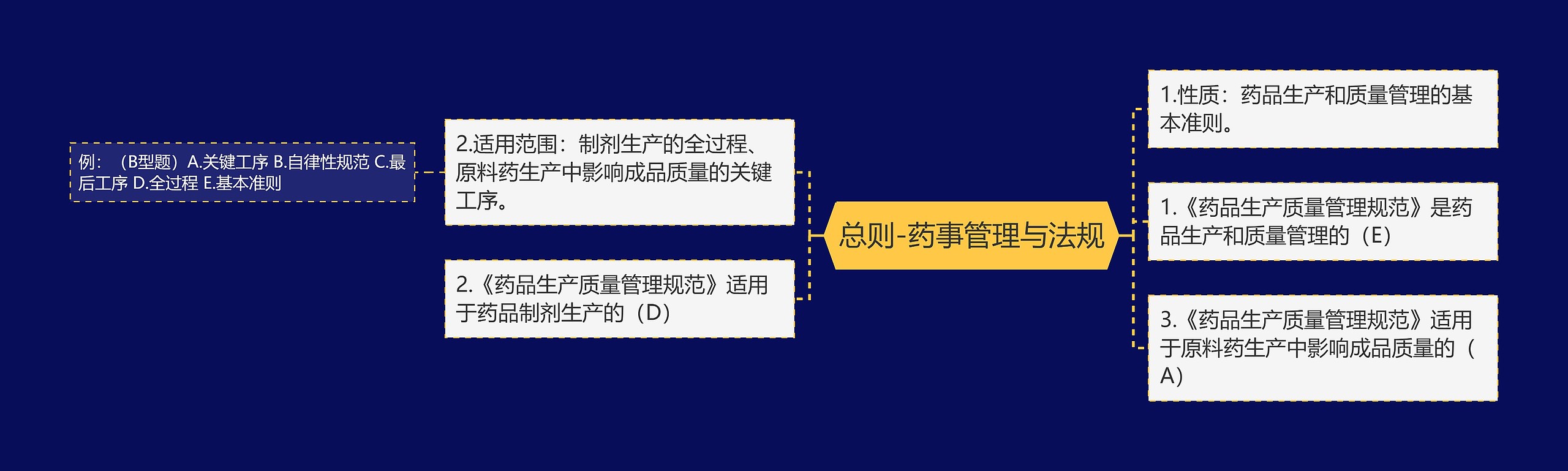 总则-药事管理与法规

1.性质：药品生产和质量管理的基本准则。

1.《药品生产质量管理规范》是药品生产和质量管理的（E）

3.《药品生产质量管理规范》适用于原料药生产中影响成品质量的（A）

2.适用范围：制剂生产的全过程、原料药生产中影响成品质量的关键工序。

例：（B型题）A.关键工序 B.自律性规范 C.最后工序 D.全过程 E.基本准则

2.《药品生产质量管理规范》适用于药品制剂生产的（D）